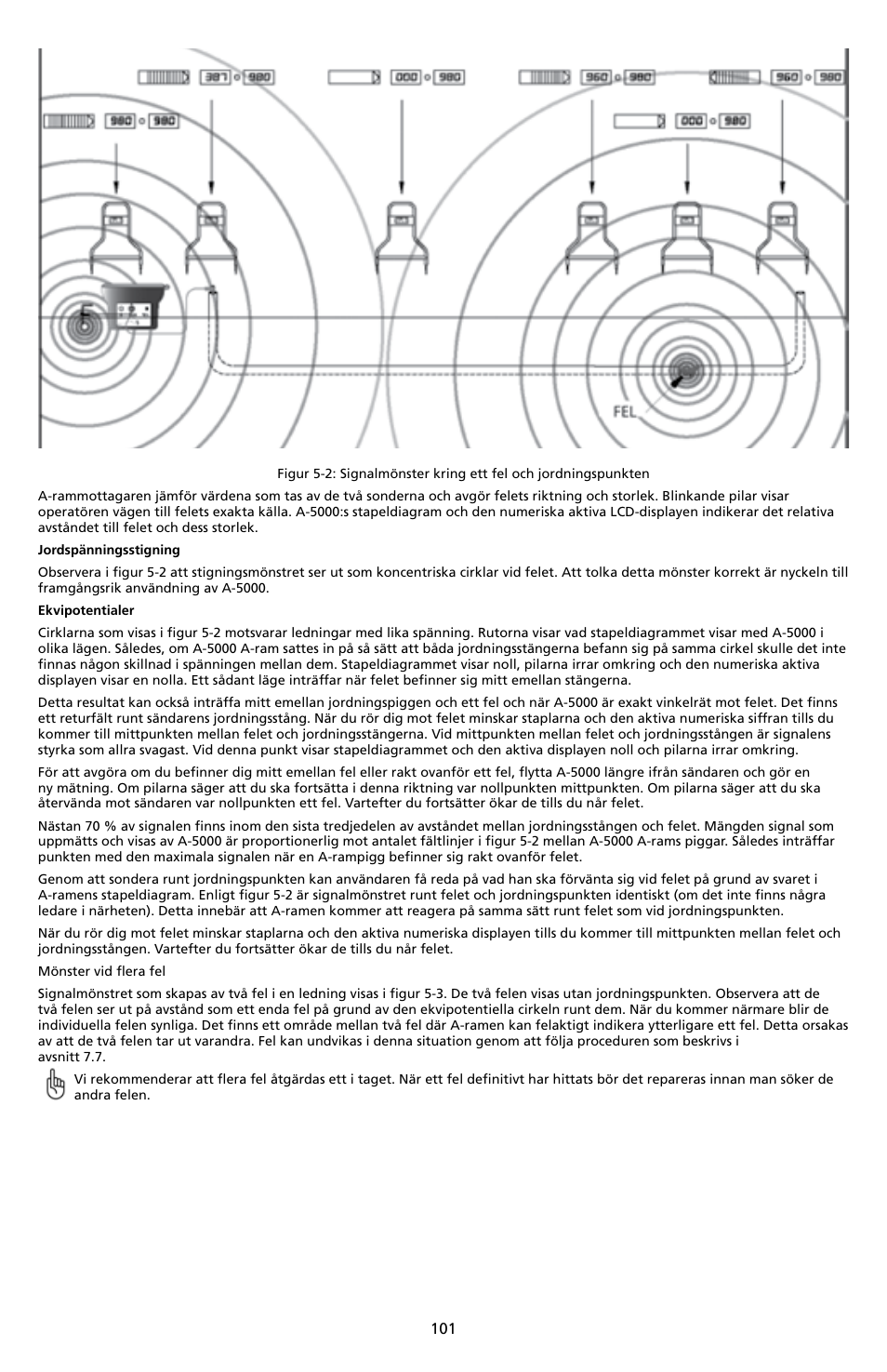 387 980

000 980

960 980

960 980

980 980

000 980

FEL

Figur 5-2: Signalmönster kring ett fel och jordningspunkten

A-rammottagaren jämför värdena som tas av de två sonderna och avgör felets riktning och storlek. Blinkande pilar visar operatören vägen till felets exakta källa. A-5000:s stapeldiagram och den numeriska aktiva LCD-displayen indikerar det relativa avståndet till felet och dess storlek.

Jordspänningsstigning

Observera i figur 5-2 att stigningsmönstret ser ut som koncentriska cirklar vid felet. Att tolka detta mönster korrekt är nyckeln till framgångsrik användning av A-5000.

Ekvipotentialer

Cirklarna som visas i figur 5-2 motsvarar ledningar med lika spänning. Rutorna visar vad stapeldiagrammet visar med A-5000 i olika lägen. Således, om A-5000 A-ram sattes in på så sätt att båda jordningsstängerna befann sig på samma cirkel skulle det inte finnas någon skillnad i spänningen mellan dem. Stapeldiagrammet visar noll, pilarna irrar omkring och den numeriska aktiva displayen visar en nolla. Ett sådant läge inträffar när felet befinner sig mitt emellan stängerna.

Detta resultat kan också inträffa mitt emellan jordningspiggen och ett fel och när A-5000 är exakt vinkelrät mot felet. Det finns ett returfält runt sändarens jordningsstång. När du rör dig mot felet minskar staplarna och den aktiva numeriska siffran tills du kommer till mittpunkten mellan felet och jordningsstängerna. Vid mittpunkten mellan felet och jordningsstången är signalens styrka som allra svagast. Vid denna punkt visar stapeldiagrammet och den aktiva displayen noll och pilarna irrar omkring.

För att avgöra om du befinner dig mitt emellan fel eller rakt ovanför ett fel, flytta A-5000 längre ifrån sändaren och gör en ny mätning. Om pilarna säger att du ska fortsätta i denna riktning var nollpunkten mittpunkten. Om pilarna säger att du ska återvända mot sändaren var nollpunkten ett fel. Vartefter du fortsätter ökar de tills du når felet.

Nästan 70 % av signalen finns inom den sista tredjedelen av avståndet mellan jordningsstången och felet. Mängden signal som uppmätts och visas av A-5000 är proportionerlig mot antalet fältlinjer i figur 5-2 mellan A-5000 A-rams piggar. Således inträffar punkten med den maximala signalen när en A-rampigg befinner sig rakt ovanför felet.

Genom att sondera runt jordningspunkten kan användaren få reda på vad han ska förvänta sig vid felet på grund av svaret i A-ramens stapeldiagram. Enligt figur 5-2 är signalmönstret runt felet och jordningspunkten identiskt (om det inte finns några ledare i närheten). Detta innebär att A-ramen kommer att reagera på samma sätt runt felet som vid jordningspunkten.

När du rör dig mot felet minskar staplarna och den aktiva numeriska displayen tills du kommer till mittpunkten mellan felet och jordningsstången. Vartefter du fortsätter ökar de tills du når felet.

Mönster vid flera fel

Signalmönstret som skapas av två fel i en ledning visas i figur 5-3. De två felen visas utan jordningspunkten. Observera att de två felen ser ut på avstånd som ett enda fel på grund av den ekvipotentiella cirkeln runt dem. När du kommer närmare blir de individuella felen synliga. Det finns ett område mellan två fel där A-ramen kan felaktigt indikera ytterligare ett fel. Detta orsakas av att de två felen tar ut varandra. Fel kan undvikas i denna situation genom att följa proceduren som beskrivs i avsnitt 7.7.

Vi rekommenderar att flera fel åtgärdas ett i taget. När ett fel definitivt har hittats bör det repareras innan man söker de andra felen.

101